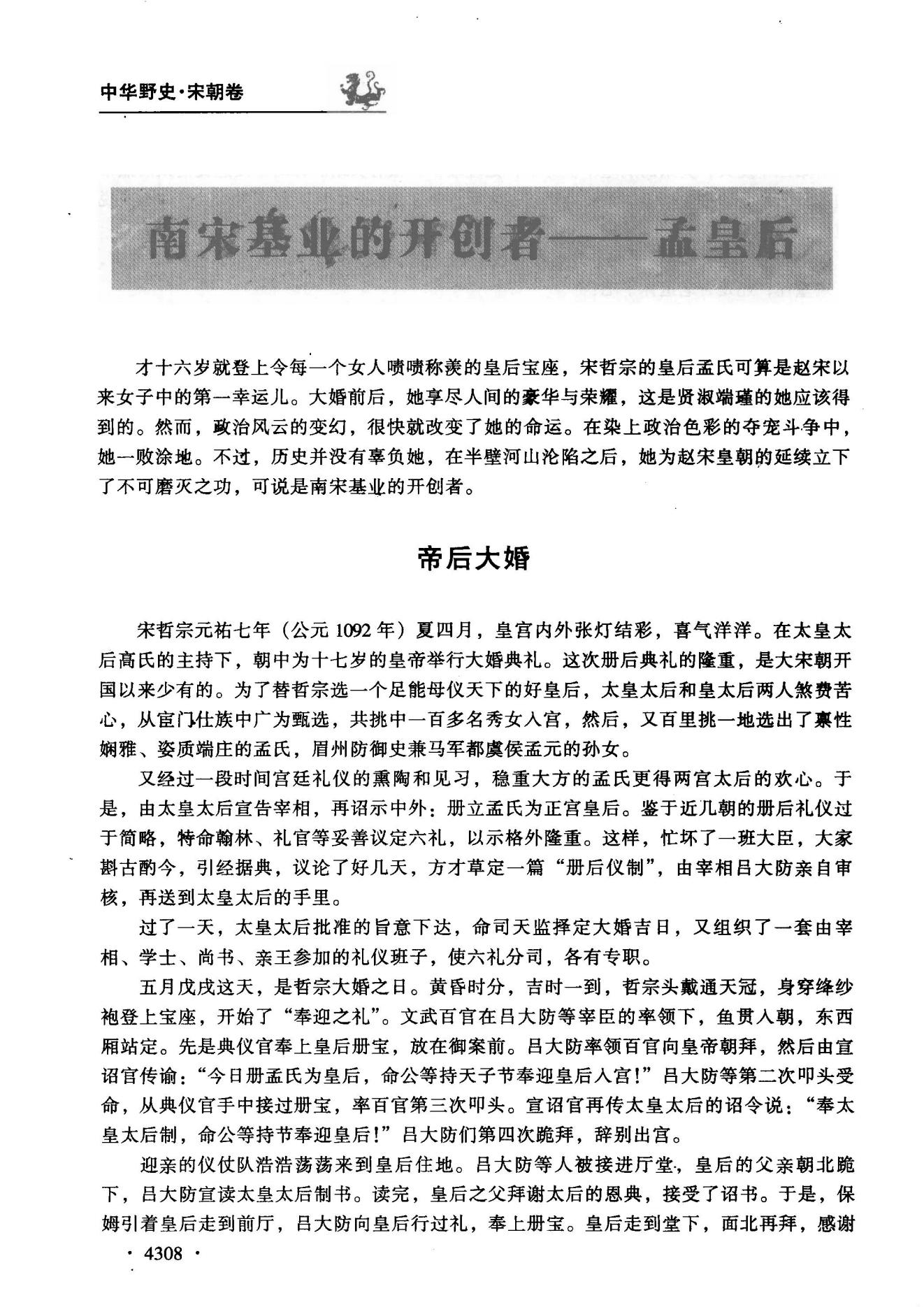 中华野史·宋朝卷

南宋基业的开创者——孟皇后

才十六岁就登上令每一个女人啧啧称羡的皇后宝座，宋哲宗的皇后孟氏可算是赵宋以来女子中的第一幸运儿。大婚前后，她享尽人间的豪华与荣耀，这是贤淑端瑾的她应该得到的。然而，政治风云的变幻，很快就改变了她的命运。在染上政治色彩的夺宠斗争中，她一败涂地。不过，历史并没有辜负她，在半壁河山沦陷之后，她为赵宋皇朝的延续立下了不可磨灭之功，可说是南宋基业的开创者。

帝后大婚

宋哲宗元祐七年（公元1092年）夏四月，皇宫内外张灯结彩，喜气洋洋。在太皇太后高氏的主持下，朝中为十七岁的皇帝举行大婚典礼。这次册后典礼的隆重，是大宋朝开国以来少有的。为了替哲宗选一个足能母仪天下的好皇后，太皇太后和皇太后两人煞费苦心，从宦门仕族中广为甄选，共挑中一百多名秀女入宫，然后，又百里挑一地选出了禀性娴雅、姿质端庄的孟氏，眉州防御史兼马军都虞侯孟元的孙女。

又经过一段时间宫廷礼仪的熏陶和见习，稳重大方的孟氏更得两宫太后的欢心。于是，由太皇太后宣告宰相，再诏示中外：册立孟氏为正宫皇后。鉴于近几朝的册后礼仪过于简略，特命翰林、礼官等妥善议定六礼，以示格外隆重。这样，忙坏了一班大臣，大家斟古酌今，引经据典，议论了好几天，方才草定一篇“册后仪制”，由宰相吕大防亲自审核，再送到太皇太后的手里。

过了一天，太皇太后批准的旨意下达，命司天监择定大婚吉日，又组织了一套由宰相、学士、尚书、亲王参加的礼仪班子，使六礼分司，各有专职。

五月戊戌这天，是哲宗大婚之日。黄昏时分，吉时一到，哲宗头戴通天冠，身穿绛纱袍登上宝座，开始了“奉迎之礼”。文武百官在吕大防等宰臣的率领下，鱼贯入朝，东西厢站定。先是典仪官奉上皇后册宝，放在御案前。吕大防率领百官向皇帝朝拜，然后由宣诏官传谕：“今日册孟氏为皇后，命公等持天子节奉迎皇后入宫！”吕大防等第二次叩头受命，从典仪官手中接过册宝，率百官第三次叩头。宣诏官再传太皇太后的诏令说：“奉太皇太后制，命公等持节奉迎皇后！”吕大防们第四次跪拜，辞别出宫。

迎亲的仪仗队浩浩荡荡来到皇后住地。吕大防等人被接进厅堂，皇后的父亲朝北跪下，吕大防宣读太皇太后制书。读完，皇后之父拜谢太后的恩典，接受了诏书。于是，保姆引着皇后走到前厅，吕大防向皇后行过礼，奉上册宝。皇后走到堂下，面北再拜，感谢

· 4308 ·